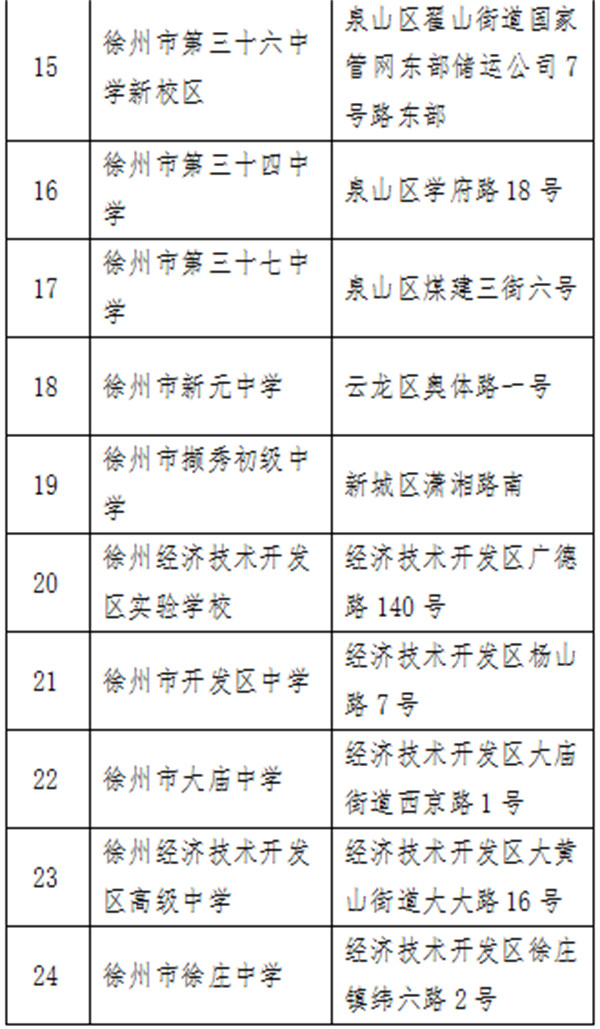 | 15 | 徐州市第三十六中学新校区 | 泉山区翟山街道国家管网东部储运公司7号路东部 |
|---|---|---|
| 16 | 徐州市第三十四中学 | 泉山区学府路18号 |
| 17 | 徐州市第三十七中学 | 泉山区煤建三街六号 |
| 18 | 徐州市新元中学 | 云龙区奥体路一号 |
| 19 | 徐州市撷秀初级中学 | 新城区潇湘路南 |
| 20 | 徐州经济技术开发区实验学校 | 经济技术开发区广德路140号 |
| 21 | 徐州市开发区中学 | 经济技术开发区杨山路7号 |
| 22 | 徐州市大庙中学 | 经济技术开发区大庙街道西京路1号 |
| 23 | 徐州经济技术开发区高级中学 | 经济技术开发区大黄山街道大大路16号 |
| 24 | 徐州市徐庄中学 | 经济技术开发区徐庄镇纬六路2号 |